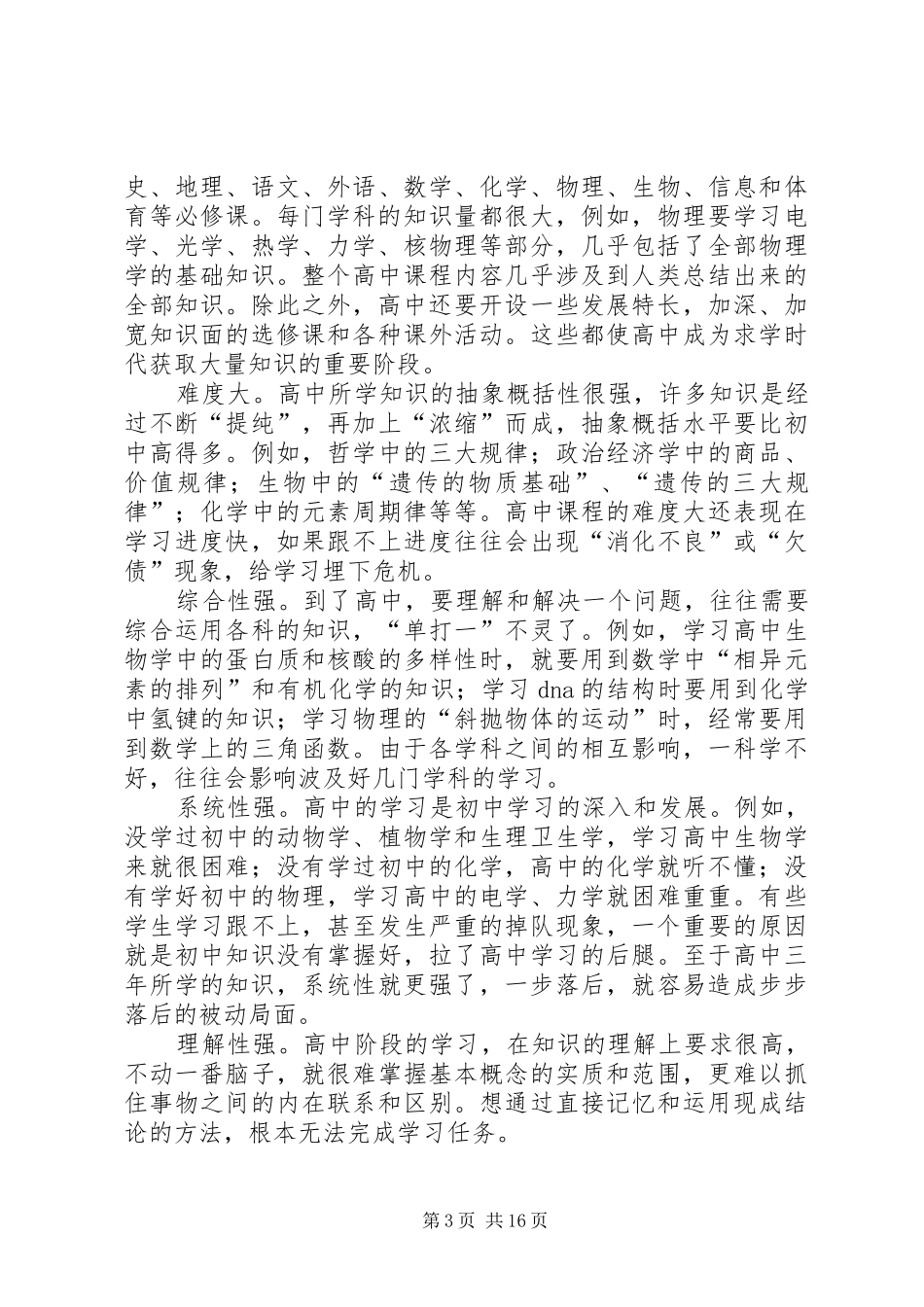 史、地理、语文、外语、数学、化学、物理、生物、信息和体育等必修课。每门学科的知识量都很大，例如，物理要学习电学、光学、热学、力学、核物理等部分，几乎包括了全部物理学的基础知识。整个高中课程内容几乎涉及到人类总结出来的全部知识。除此之外，高中还要开设一些发展特长，加深、加宽知识面的选修课和各种课外活动。这些都使高中成为求学时代获取大量知识的重要阶段。

难度大。高中所学知识的抽象概括性很强，许多知识是经过不断“提纯”，再加上“浓缩”而成，抽象概括水平要比初中高得多。例如，哲学中的三大规律；政治经济学中的商品、价值规律；生物中的“遗传的物质基础”、“遗传的三大规律”；化学中的元素周期律等等。高中课程的难度大还表现在学习进度快，如果跟不上进度往往会出现“消化不良”或“欠债”现象，给学习埋下危机。

综合性强。到了高中，要理解和解决一个问题，往往需要综合运用各科的知识，“单打一”不灵了。例如，学习高中生物学中的蛋白质和核酸的多样性时，就要用到数学中“相异元素的排列”和有机化学的知识；学习 dna 的结构时要用到化学中氢键的知识；学习物理的“斜抛物体的运动”时，经常要用到数学上的三角函数。由于各学科之间的相互影响，一科学不好，往往会影响波及好几门学科的学习。

系统性强。高中的学习是初中学习的深入和发展。例如，没学过初中的动物学、植物学和生理卫生学，学习高中生物学来就很困难；没有学过初中的化学，高中的化学就听不懂；没有学好初中的物理，学习高中的电学、力学就困难重重。有些学生学习跟不上，甚至发生严重的掉队现象，一个重要的原因就是初中知识没有掌握好，拉了高中学习的后腿。至于高中三年所学的知识，系统性就更强了，一步落后，就容易造成步步落后的被动局面。

理解性强。高中阶段的学习，在知识的理解上要求很高，不动一番脑子，就很难掌握基本概念的实质和范围，更难以抓住事物之间的内在联系和区别。想通过直接记忆和运用现成结论的方法，根本无法完成学习任务。

第 3 页 共 16 页